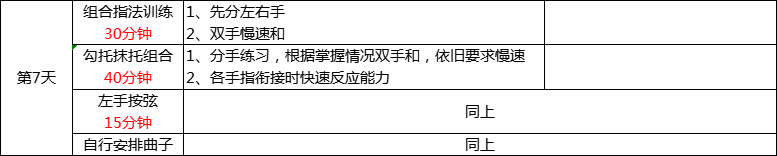 | 第7天 | 组合指法训练 30分钟 | 1、先分左右手 2、双手慢速和 | |
|---|---|---|---|
| | 勾托抹托组合 40分钟 | 1、分手练习，根据掌握情况双手和，依旧要求慢速 2、各手指衔接时快速反应能力 | |
| | 左手按弦 15分钟 | 同上 | |
| | 自行安排曲子 | 同上 | |